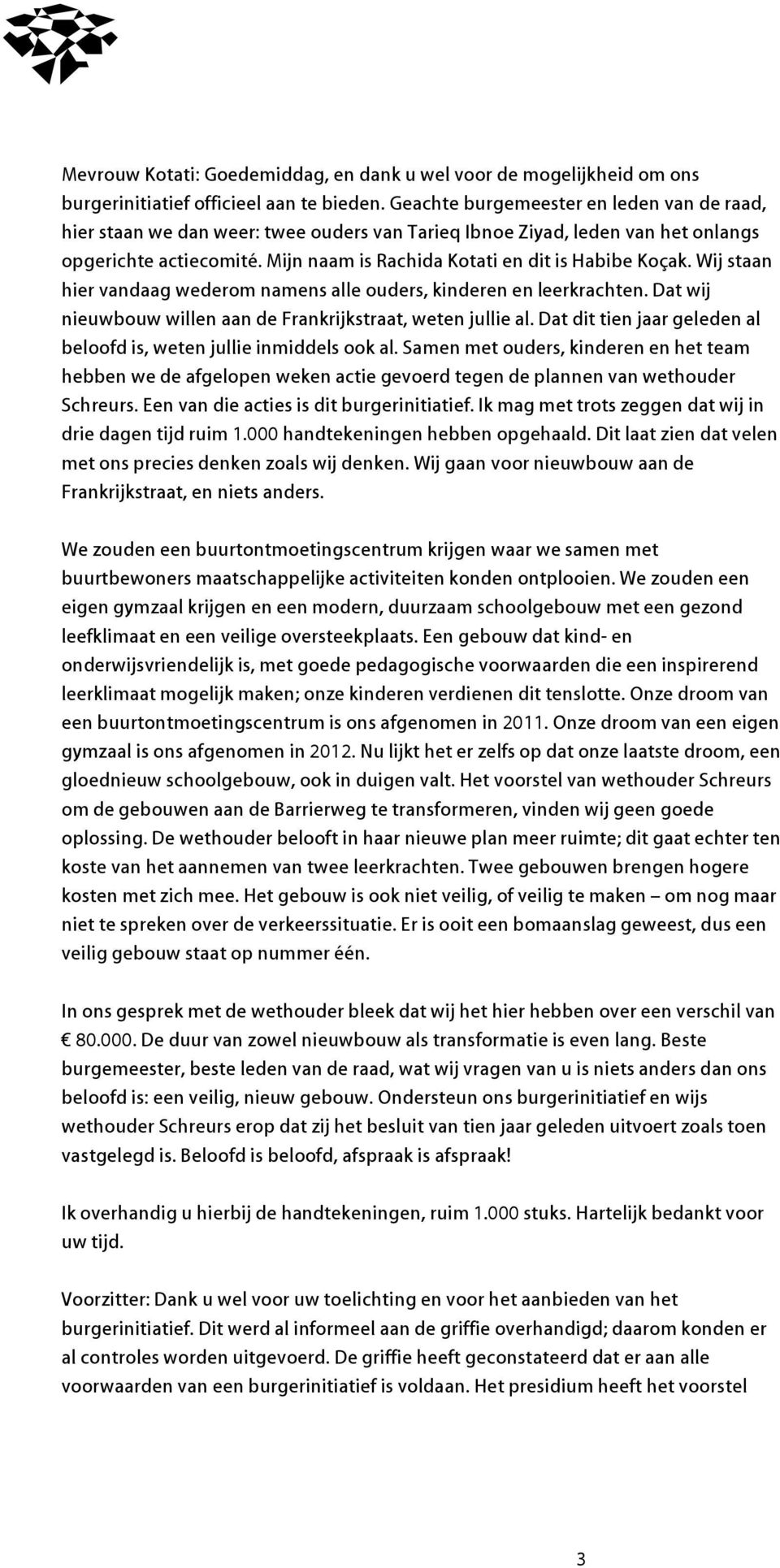 Mevrouw Kotati: Goedemiddag, en dank u wel voor de mogelijkheid om ons burgerinitiatief officieel aan te bieden. Geachte burgemeester en leden van de raad, hier staan we dan weer: twee ouders van Tarieq Ibnoe Ziyad, leden van het onlangs opgerichte actiecomité. Mijn naam is Rachida Kotati en dit is Habibe Koçak. Wij staan hier vandaag wederom namens alle ouders, kinderen en leerkrachten. Dat wij nieuwbouw willen aan de Frankrijkstraat, weten jullie al. Dat dit tien jaar geleden al beloofd is, weten jullie inmiddels ook al. Samen met ouders, kinderen en het team hebben we de afgelopen weken actie gevoerd tegen de plannen van wethouder Schreurs. Een van die acties is dit burgerinitiatief. Ik mag met trots zeggen dat wij in drie dagen tijd ruim 1.000 handtekeningen hebben opgehaald. Dit laat zien dat velen met ons precies denken zoals wij denken. Wij gaan voor nieuwbouw aan de Frankrijkstraat, en niets anders.

We zouden een buurtontmoetingscentrum krijgen waar we samen met buurtbewoners maatschappelijke activiteiten konden ontplooien. We zouden een eigen gymzaal krijgen en een modern, duurzaam schoolgebouw met een gezond leefklimaat en een veilige oversteekplaats. Een gebouw dat kind- en onderwijsvriendelijk is, met goede pedagogische voorwaarden die een inspirerend leerklimaat mogelijk maken; onze kinderen verdienen dit tenslotte. Onze droom van een buurtontmoetingscentrum is ons afgenomen in 2011. Onze droom van een eigen gymzaal is ons afgenomen in 2012. Nu lijkt het er zelfs op dat onze laatste droom, een gloednieuw schoolgebouw, ook in duigen valt. Het voorstel van wethouder Schreurs om de gebouwen aan de Barrierweg te transformeren, vinden wij geen goede oplossing. De wethouder belooft in haar nieuwe plan meer ruimte; dit gaat echter ten koste van het aannemen van twee leerkrachten. Twee gebouwen brengen hogere kosten met zich mee. Het gebouw is ook niet veilig, of veilig te maken – om nog maar niet te spreken over de verkeerssituatie. Er is ooit een bomaanslag geweest, dus een veilig gebouw staat op nummer één.

In ons gesprek met de wethouder bleek dat wij het hier hebben over een verschil van € 80.000. De duur van zowel nieuwbouw als transformatie is even lang. Beste burgemeester, beste leden van de raad, wat wij vragen van u is niets anders dan ons beloofd is: een veilig, nieuw gebouw. Ondersteun ons burgerinitiatief en wijs wethouder Schreurs erop dat zij het besluit van tien jaar geleden uitvoert zoals toen vastgelegd is. Beloofd is beloofd, afspraak is afspraak!

Ik overhandig u hierbij de handtekeningen, ruim 1.000 stuks. Hartelijk bedankt voor uw tijd.

Voorzitter: Dank u wel voor uw toelichting en voor het aanbieden van het burgerinitiatief. Dit werd al informeel aan de griffie overhandigd; daarom konden er al controles worden uitgevoerd. De griffie heeft geconstateerd dat er aan alle voorwaarden van een burgerinitiatief is voldaan. Het presidium heeft het voorstel

3